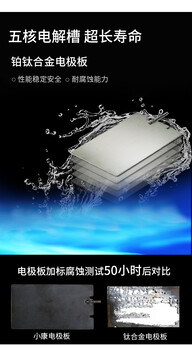 五核电解槽 超长寿命

铂钛合金电极板

○ 性能稳定安全 ○ 耐腐蚀能力

电极板加标腐蚀测试50小时后对比

小康电极板

钛合金电极板